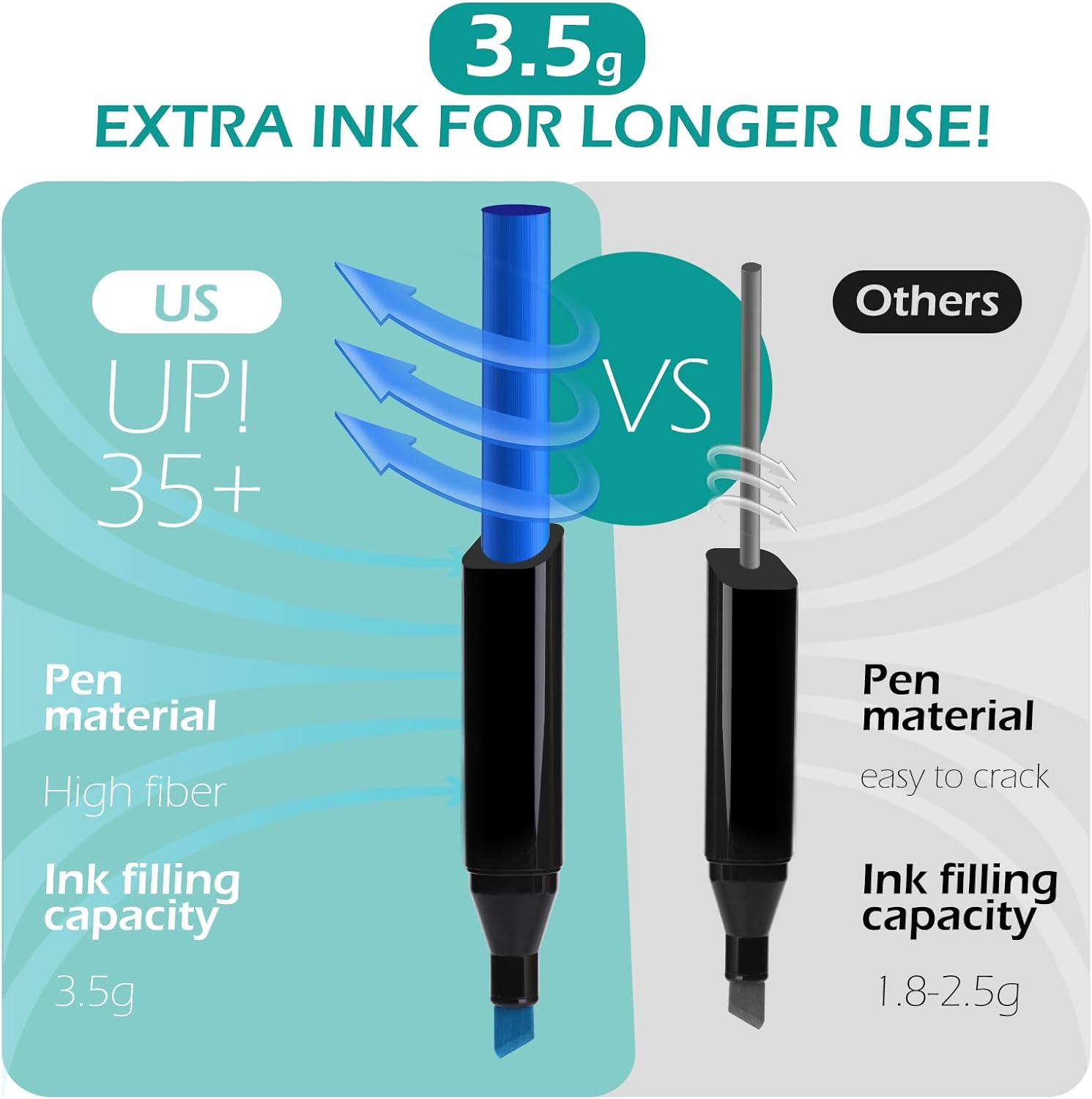 3.5g

EXTRA INK FOR LONGER USE!

US

UP! 35+

Pen material

High fiber

Ink filling capacity

3.5g

VS

Others

Pen material

easy to crack

Ink filling capacity

1.8-2.5g